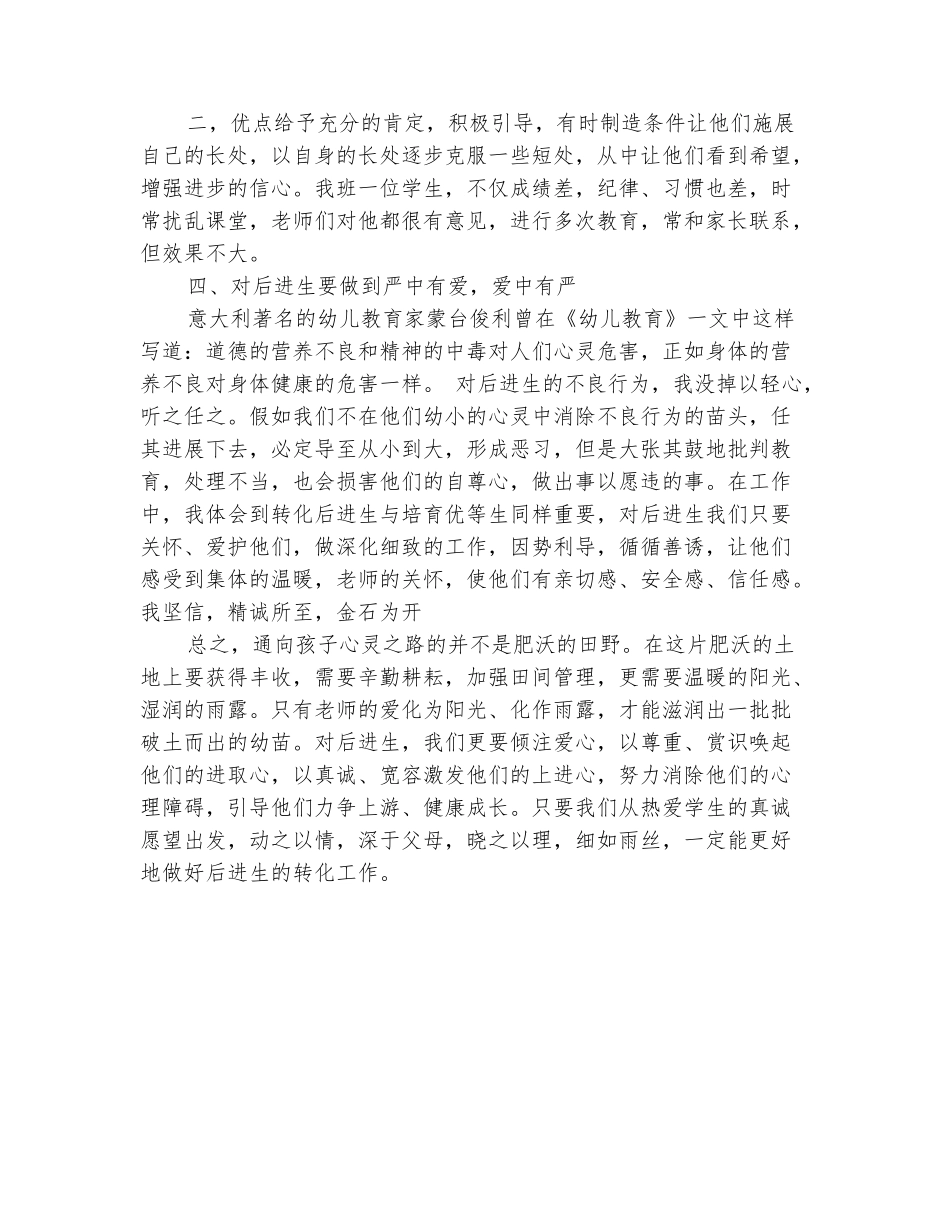 二，优点给予充分的肯定，积极引导，有时制造条件让他们施展自己的长处，以自身的长处逐步克服一些短处，从中让他们看到希望，增强进步的信心。我班一位学生，不仅成绩差，纪律、习惯也差，时常扰乱课堂，老师们对他都很有意见，进行多次教育，常和家长联系，但效果不大。

四、对后进生要做到严中有爱，爱中有严

意大利著名的幼儿教育家蒙台俊利曾在《幼儿教育》一文中这样写道：道德的营养不良和精神的中毒对人们心灵危害，正如身体的营养不良对身体健康的危害一样。 对后进生的不良行为，我没掉以轻心，听之任之。假如我们不在他们幼小的心灵中消除不良行为的苗头，任其进展下去，必定导至从小到大，形成恶习，但是大张其鼓地批判教育，处理不当，也会损害他们的自尊心，做出事以愿违的事。在工作中，我体会到转化后进生与培育优等生同样重要，对后进生我们只要关怀、爱护他们，做深化细致的工作，因势利导，循循善诱，让他们感受到集体的温暖，老师的关怀，使他们有亲切感、安全感、信任感。我坚信，精诚所至，金石为开

总之，通向孩子心灵之路的并不是肥沃的田野。在这片肥沃的土地上要获得丰收，需要辛勤耕耘，加强田间管理，更需要温暖的阳光、湿润的雨露。只有老师的爱化为阳光、化作雨露，才能滋润出一批批破土而出的幼苗。对后进生，我们更要倾注爱心，以尊重、赏识唤起他们的进取心，以真诚、宽容激发他们的上进心，努力消除他们的心理障碍，引导他们力争上游、健康成长。只要我们从热爱学生的真诚愿望出发，动之以情，深于父母，晓之以理，细如雨丝，一定能更好地做好后进生的转化工作。